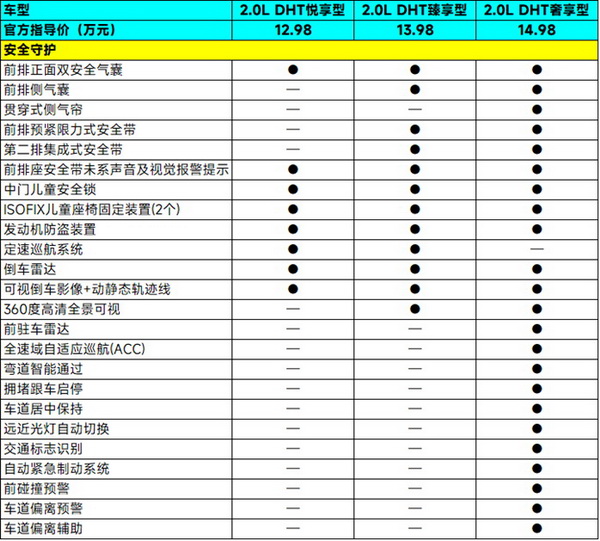 | 车型 | 2.0L DHT悦享型 | 2.0L DHT臻享型 | 2.0L DHT奢享型 |
|---|---|---|---|
| 官方指导价（万元） | 12.98 | 13.98 | 14.98 |
| 安全守护 | | | |
| 前排正面双安全气囊 | ● | ● | ● |
| 前排侧气囊 | — | ● | ● |
| 贯穿式侧气帘 | — | — | ● |
| 前排预紧限力式安全带 | — | ● | ● |
| 第二排集成式安全带 | — | ● | ● |
| 前排座安全带未系声音及视觉报警提示 | ● | ● | ● |
| 中门儿童安全锁 | ● | ● | ● |
| ISOFIX儿童座椅固定装置(2个) | ● | ● | ● |
| 发动机防盗装置 | ● | ● | ● |
| 定速巡航系统 | ● | ● | — |
| 倒车雷达 | ● | ● | ● |
| 可视倒车影像+动静态轨迹线 | ● | ● | ● |
| 360度高清全景可视 | — | ● | ● |
| 前驻车雷达 | — | — | ● |
| 全速域自适应巡航(ACC) | — | — | ● |
| 弯道智能通过 | — | — | ● |
| 拥堵跟车启停 | — | — | ● |
| 车道居中保持 | — | — | ● |
| 远近光灯自动切换 | — | — | ● |
| 交通标志识别 | — | — | ● |
| 自动紧急制动系统 | — | — | ● |
| 前碰撞预警 | — | — | ● |
| 车道偏离预警 | — | — | ● |
| 车道偏离辅助 | — | — | ● |